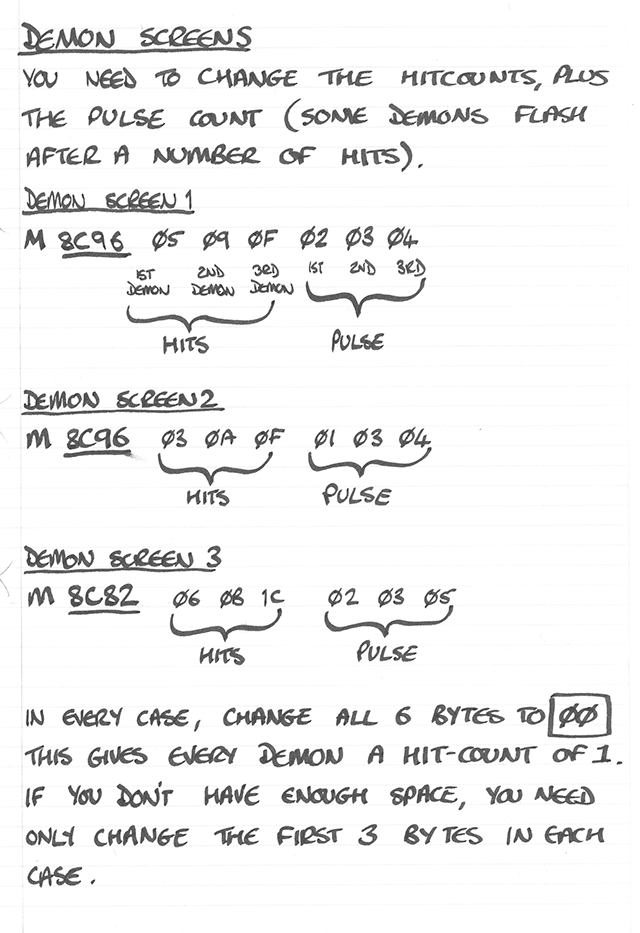 DEMON SCREENS

YOU NEED TO CHANGE THE HITCOUNTS, PLUS THE PULSE COUNT (SOME DEMONS FLASH AFTER A NUMBER OF HITS).

DEMON SCREEN 1

M 8C96 Ø5 Ø9 ØF Ø2 Ø3 Ø4

1ST DEMON 2ND DEMON 3RD DEMON 1ST 2ND 3RD

HITS PULSE

DEMON SCREEN 2

M 8C96 Ø3 ØA ØF Ø1 Ø3 Ø4

HITS PULSE

DEMON SCREEN 3

M 8C82 Ø6 Ø8 1C Ø2 Ø3 Ø5

HITS PULSE

IN EVERY CASE, CHANGE ALL 6 BYTES TO ØØ THIS GIVES EVERY DEMON A HIT-COUNT OF 1. IF YOU DON'T HAVE ENOUGH SPACE, YOU NEED ONLY CHANGE THE FIRST 3 BYTES IN EACH CASE.